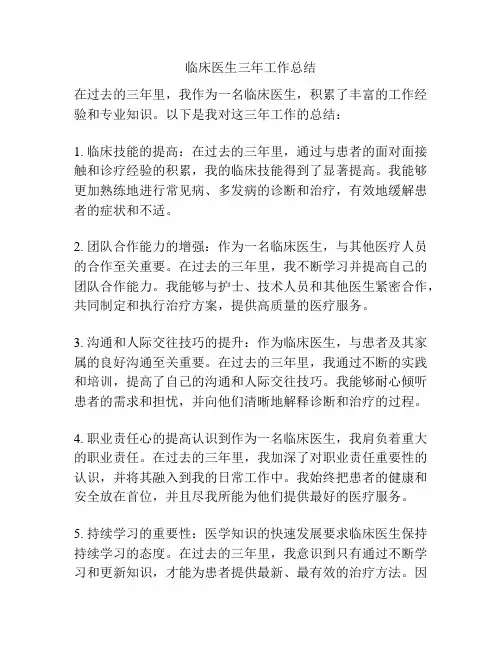 临床医生三年工作总结

在过去的三年里，我作为一名临床医生，积累了丰富的工作经验和专业知识。以下是我对这三年工作的总结：

1. 临床技能的提高：在过去的三年里，通过与患者的面对面接触和诊疗经验的积累，我的临床技能得到了显著提高。我能够更加熟练地进行常见病、多发病的诊断和治疗，有效地缓解患者的症状和不适。

2. 团队合作能力的增强：作为一名临床医生，与其他医疗人员的合作至关重要。在过去的三年里，我不断学习并提高自己的团队合作能力。我能够与护士、技术人员和其他医生紧密合作，共同制定和执行治疗方案，提供高质量的医疗服务。

3. 沟通和人际交往技巧的提升：作为临床医生，与患者及其家属的良好沟通至关重要。在过去的三年里，我通过不断的实践和培训，提高了自己的沟通和人际交往技巧。我能够耐心倾听患者的需求和担忧，并向他们清晰地解释诊断和治疗的过程。

4. 职业责任心的提高认识到作为一名临床医生，我肩负着重大的职业责任。在过去的三年里，我加深了对职业责任重要性的认识，并将其融入到我的日常工作中。我始终把患者的健康和安全放在首位，并且尽我所能为他们提供最好的医疗服务。

5. 持续学习的重要性：医学知识的快速发展要求临床医生保持持续学习的态度。在过去的三年里，我意识到只有通过不断学习和更新知识，才能为患者提供最新、最有效的治疗方法。因